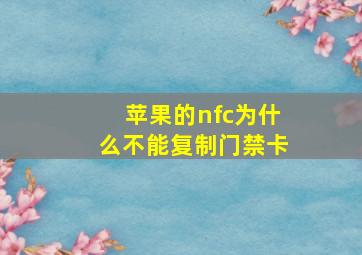 苹果的nfc为什么不能复制门禁卡